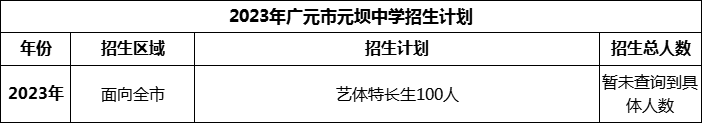 2023年广元市元坝中学招生计划

| 年份 | 招生区域 | 招生计划 | 招生总人数 |
|---|---|---|---|
| 2023年 | 面向全市 | 艺体特长生100人 | 暂未查询到具体人数 |